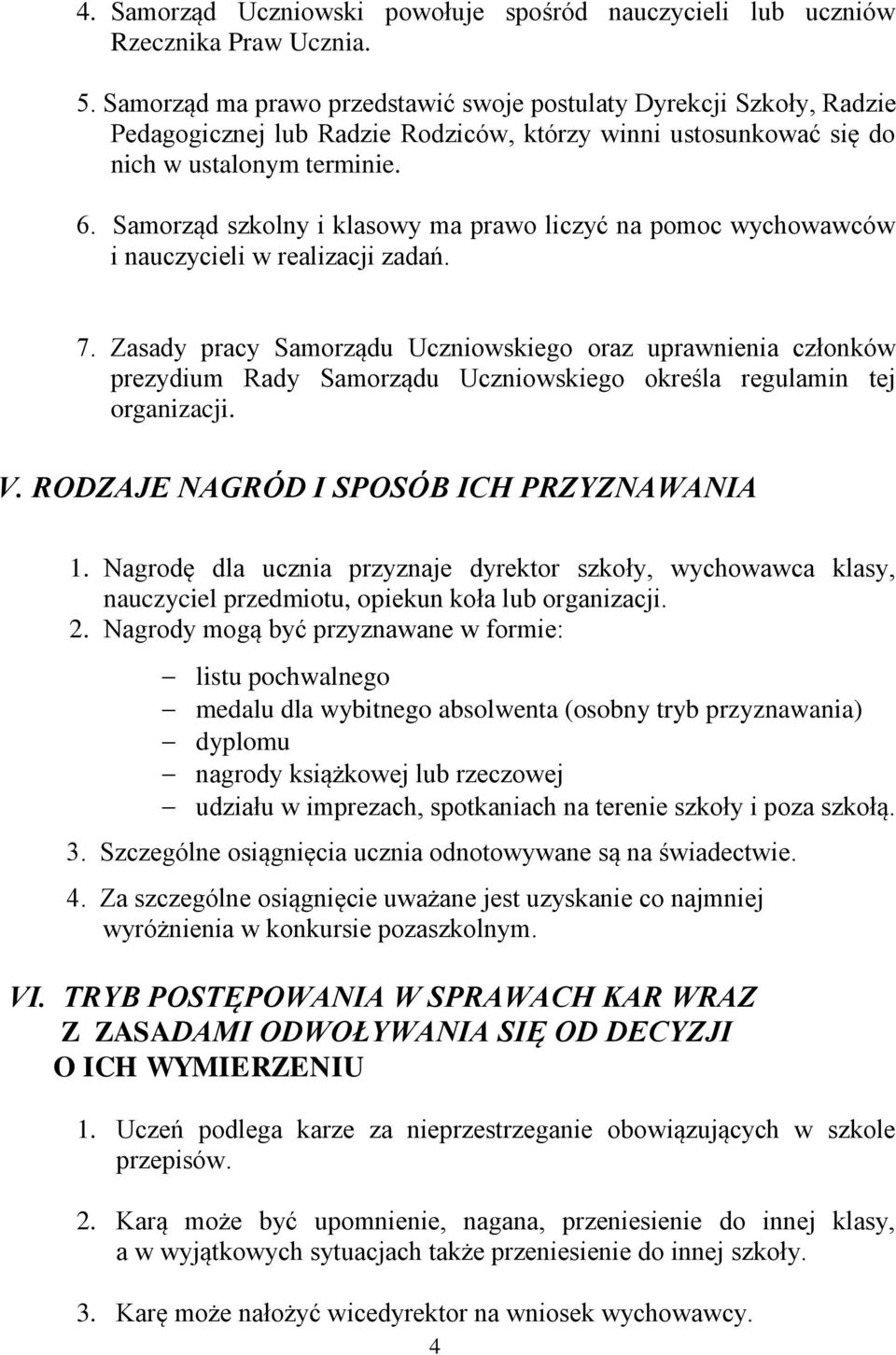 4. Samorząd Uczniowski powołuje spośród nauczycieli lub uczniów Rzecznika Praw Ucznia.

5. Samorząd ma prawo przedstawić swoje postulaty Dyrekcji Szkoły, Radzie Pedagogicznej lub Radzie Rodziców, którzy winni ustosunkować się do nich w ustalonym terminie.

6. Samorząd szkolny i klasowy ma prawo liczyć na pomoc wychowawców i nauczycieli w realizacji zadań.

7. Zasady pracy Samorządu Uczniowskiego oraz uprawnienia członków prezydium Rady Samorządu Uczniowskiego określa regulamin tej organizacji.

V. RODZAJE NAGRÓD I SPOSÓB ICH PRZYZNAWANIA

1. Nagrodę dla ucznia przyznaje dyrektor szkoły, wychowawca klasy, nauczyciel przedmiotu, opiekun koła lub organizacji.
2. Nagrody mogą być przyznawane w formie:

– listu pochwalnego
– medalu dla wybitnego absolwenta (osobny tryb przyznawania)
– dyplomu
– nagrody książkowej lub rzeczowej
– udziału w imprezach, spotkaniach na terenie szkoły i poza szkołą.

3. Szczególne osiągnięcia ucznia odnotowywane są na świadectwie.
4. Za szczególne osiągnięcie uważane jest uzyskanie co najmniej wyróżnienia w konkursie pozaszkolnym.

VI. TRYB POSTĘPOWANIA W SPRAWACH KAR WRAZ Z ZASADAMI ODWOŁYWANIA SIĘ OD DECYZJI O ICH WYMIERZENIU

1. Uczeń podlega karze za nieprzestrzeganie obowiązujących w szkole przepisów.

2. Karą może być upomnienie, nagana, przeniesienie do innej klasy, a w wyjątkowych sytuacjach także przeniesienie do innej szkoły.

3. Karę może nałożyć wicedyrektor na wniosek wychowawcy.

4